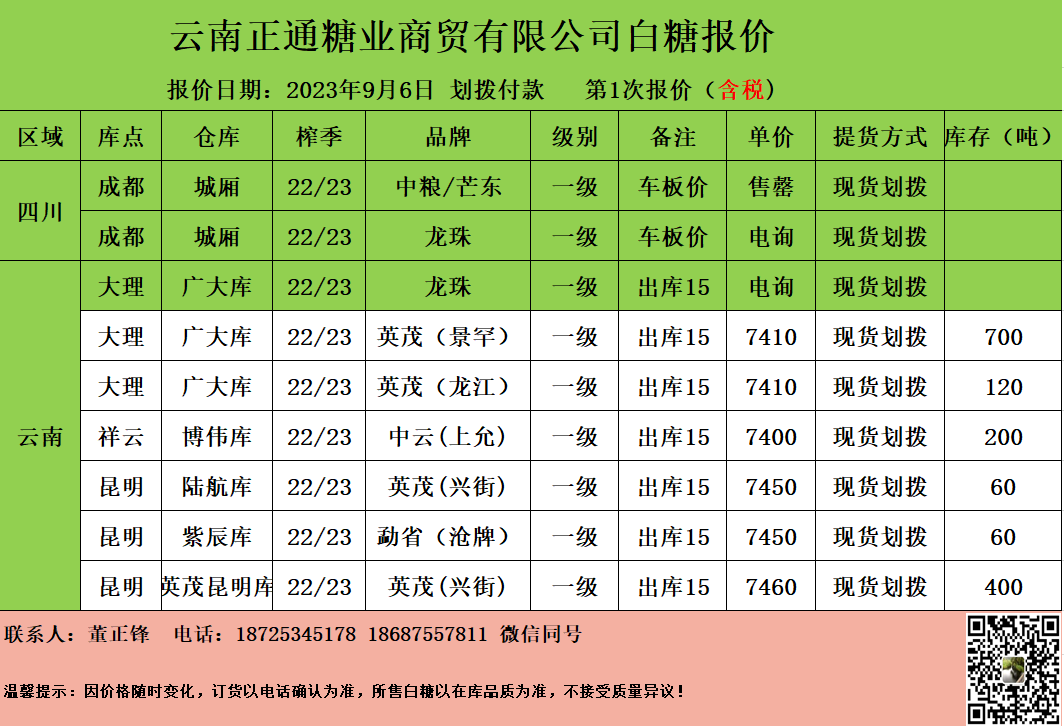 云南正通糖业商贸有限公司白糖报价

报价日期：2023年9月6日 划拨付款 第1次报价（含税）

| 区域 | 库点 | 仓库 | 榨季 | 品牌 | 级别 | 备注 | 单价 | 提货方式 | 库存（吨） |
|---|---|---|---|---|---|---|---|---|---|
| 四川 | 成都 | 城厢 | 22/23 | 中粮/芒东 | 一级 | 车板价 | 售罄 | 现货划拨 | |
| | 成都 | 城厢 | 22/23 | 龙珠 | 一级 | 车板价 | 电询 | 现货划拨 | |
| 云南 | 大理 | 广大库 | 22/23 | 龙珠 | 一级 | 出库15 | 电询 | 现货划拨 | |
| | 大理 | 广大库 | 22/23 | 英茂（景罕） | 一级 | 出库15 | 7410 | 现货划拨 | 700 |
| | 大理 | 广大库 | 22/23 | 英茂（龙江） | 一级 | 出库15 | 7410 | 现货划拨 | 120 |
| | 祥云 | 博伟库 | 22/23 | 中云（上允） | 一级 | 出库15 | 7400 | 现货划拨 | 200 |
| | 昆明 | 陆航库 | 22/23 | 英茂(兴街) | 一级 | 出库15 | 7450 | 现货划拨 | 60 |
| | 昆明 | 紫辰库 | 22/23 | 勐省（沧牌） | 一级 | 出库15 | 7450 | 现货划拨 | 60 |
| | 昆明 | 英茂昆明库 | 22/23 | 英茂(兴街) | 一级 | 出库15 | 7460 | 现货划拨 | 400 |

联系人：董正锋 电话：18725345178 18687557811 微信同号

温馨提示：因价格随时变化，订货以电话确认为准，所售白糖以在库品质为准，不接受质量异议！